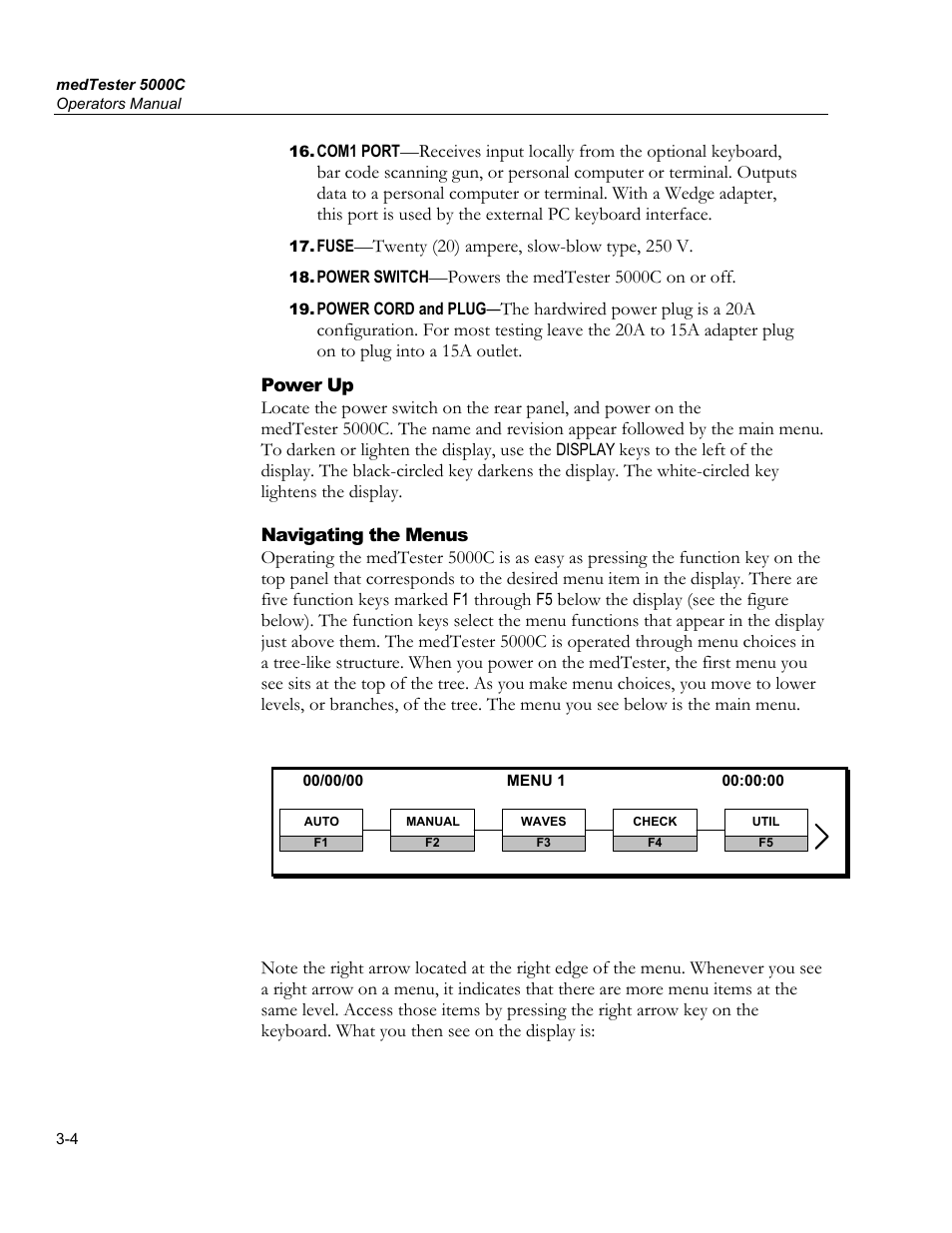 medTester 5000C
Operators Manual

16. COM1 PORT—Receives input locally from the optional keyboard, bar code scanning gun, or personal computer or terminal. Outputs data to a personal computer or terminal. With a Wedge adapter, this port is used by the external PC keyboard interface.

17. FUSE—Twenty (20) ampere, slow-blow type, 250 V.

18. POWER SWITCH—Powers the medTester 5000C on or off.

19. POWER CORD and PLUG—The hardwired power plug is a 20A configuration. For most testing leave the 20A to 15A adapter plug on to plug into a 15A outlet.

Power Up

Locate the power switch on the rear panel, and power on the medTester 5000C. The name and revision appear followed by the main menu. To darken or lighten the display, use the DISPLAY keys to the left of the display. The black-circled key darkens the display. The white-circled key lightens the display.

Navigating the Menus

Operating the medTester 5000C is as easy as pressing the function key on the top panel that corresponds to the desired menu item in the display. There are five function keys marked F1 through F5 below the display (see the figure below). The function keys select the menu functions that appear in the display just above them. The medTester 5000C is operated through menu choices in a tree-like structure. When you power on the medTester, the first menu you see sits at the top of the tree. As you make menu choices, you move to lower levels, or branches, of the tree. The menu you see below is the main menu.

00/00/00 MENU 1 00:00:00
AUTO F1 MANUAL F2 WAVES F3 CHECK F4 UTIL F5

Note the right arrow located at the right edge of the menu. Whenever you see a right arrow on a menu, it indicates that there are more menu items at the same level. Access those items by pressing the right arrow key on the keyboard. What you then see on the display is:

3-4